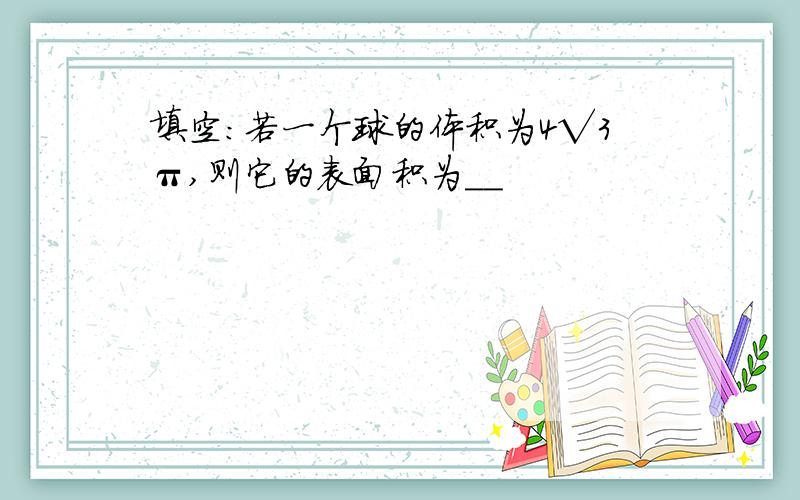 填空：若一个球的体积为$4\sqrt{3}\pi$，则它的表面积为__